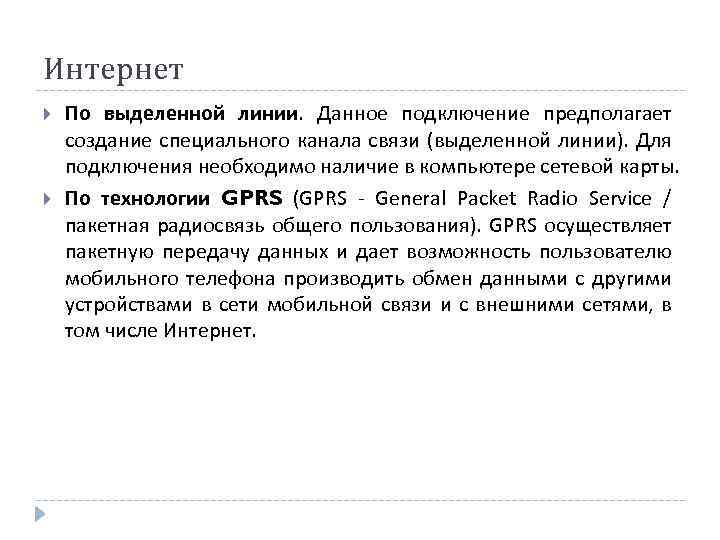 Интернет

По выделенной линии. Данное подключение предполагает создание специального канала связи (выделенной линии). Для подключения необходимо наличие в компьютере сетевой карты.

По технологии GPRS (GPRS - General Packet Radio Service / пакетная радиосвязь общего пользования). GPRS осуществляет пакетную передачу данных и дает возможность пользователю мобильного телефона производить обмен данными с другими устройствами в сети мобильной связи и с внешними сетями, в том числе Интернет.